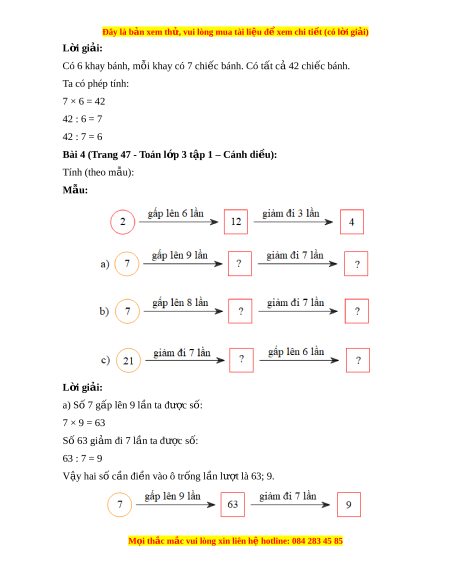 Đây là bản xem thử, vui lòng mua tài liệu để xem chi tiết (có lời giải)

**Lời giải:**

Có 6 khay bánh, mỗi khay có 7 chiếc bánh. Có tất cả 42 chiếc bánh.

Ta có phép tính:

$7 \times 6 = 42$

$42 : 6 = 7$

$42 : 7 = 6$

**Bài 4 (Trang 47 - Toán lớp 3 tập 1 – Cánh diều):**

Tính (theo mẫu):

**Mẫu:**

2 gấp lên 6 lần 12 giảm đi 3 lần 4

a) 7 gấp lên 9 lần ? giảm đi 7 lần ?

b) 7 gấp lên 8 lần ? giảm đi 7 lần ?

c) 21 giảm đi 7 lần ? gấp lên 6 lần ?

**Lời giải:**

a) Số 7 gấp lên 9 lần ta được số:

$7 \times 9 = 63$

Số 63 giảm đi 7 lần ta được số:

$63 : 7 = 9$

Vậy hai số cần điền vào ô trống lần lượt là 63; 9.

7 gấp lên 9 lần 63 giảm đi 7 lần 9

Mọi thắc mắc vui lòng xin liên hệ hotline: 084 283 45 85